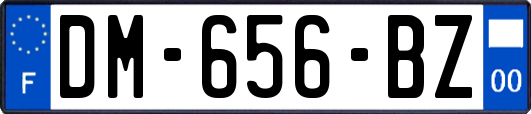 F

DM-656-BZ

00